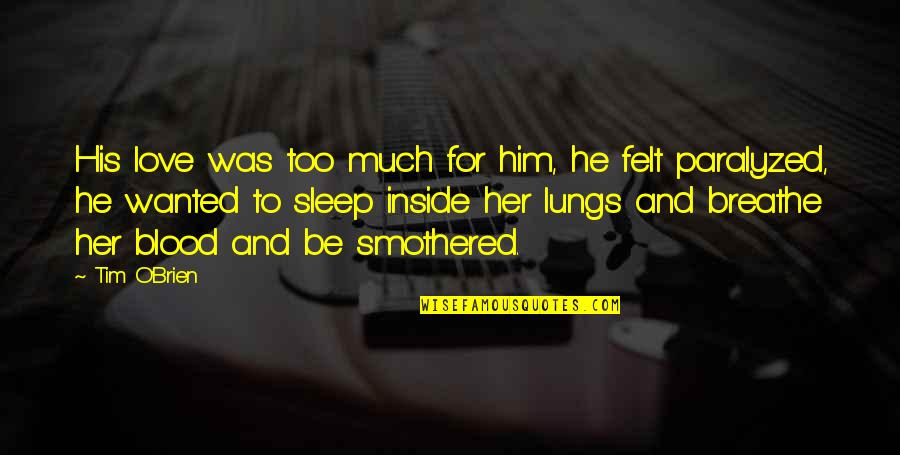 His love was too much for him, he felt paralyzed, he wanted to sleep inside her lungs and breathe her blood and be smothered.

~ Tim O'Brien

WISEFAMOUSQUOTES.COM